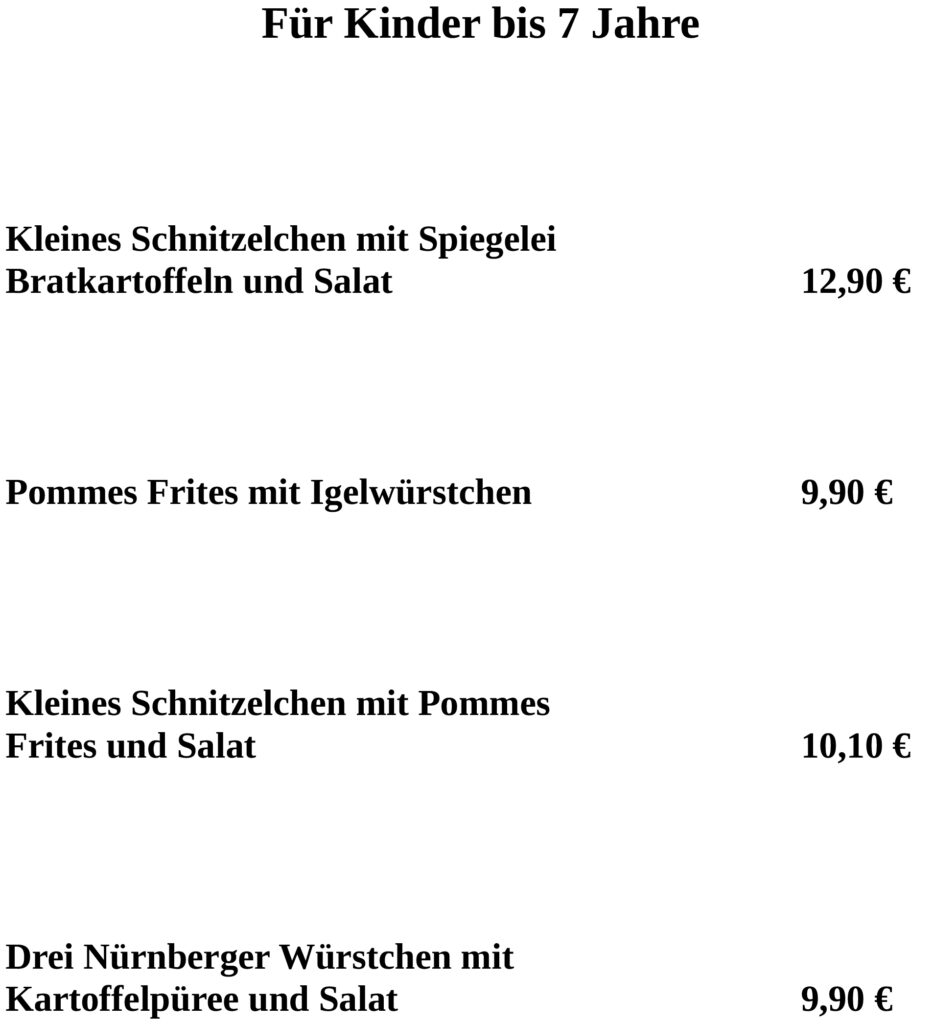 Für Kinder bis 7 Jahre

Kleines Schnitzelchen mit Spiegelei Bratkartoffeln und Salat 12,90 €

Pommes Frites mit Igelwürstchen 9,90 €

Kleines Schnitzelchen mit Pommes Frites und Salat 10,10 €

Drei Nürnberger Würstchen mit Kartoffelpüree und Salat 9,90 €